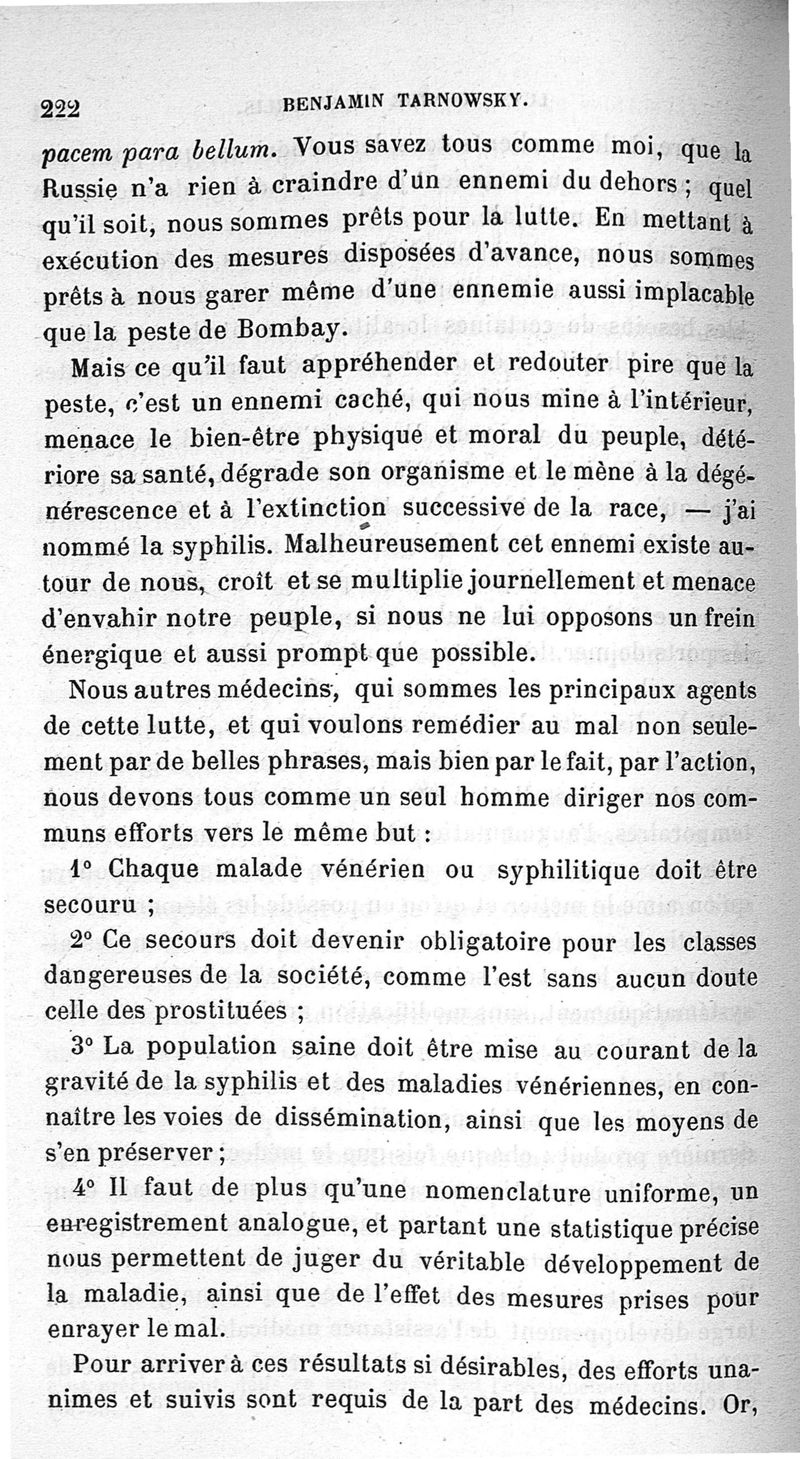 222 BENJAMIN TARNOWSKY.

pacem para bellum. Vous savez tous comme moi, que la Russie n'a rien à craindre d'un ennemi du dehors ; quel qu'il soit, nous sommes prêts pour la lutte. En mettant à exécution des mesures disposées d'avance, nous sommes prêts à nous garer même d'une ennemie aussi implacable que la peste de Bombay.

Mais ce qu'il faut appréhender et redouter pire que la peste, c'est un ennemi caché, qui nous mine à l'intérieur, menace le bien-être physique et moral du peuple, détériore sa santé, dégrade son organisme et le mène à la dégénérescence et à l'extinction successive de la race, — j'ai nommé la syphilis. Malheureusement cet ennemi existe autour de nous, croît et se multiplie journellement et menace d'envahir notre peuple, si nous ne lui opposons un frein énergique et aussi prompt que possible.

Nous autres médecins, qui sommes les principaux agents de cette lutte, et qui voulons remédier au mal non seulement par de belles phrases, mais bien par le fait, par l'action, nous devons tous comme un seul homme diriger nos communs efforts vers le même but :

1° Chaque malade vénérien ou syphilitique doit être secouru ;

2° Ce secours doit devenir obligatoire pour les classes dangereuses de la société, comme l'est sans aucun doute celle des prostituées ;

3° La population saine doit être mise au courant de la gravité de la syphilis et des maladies vénériennes, en connaître les voies de dissémination, ainsi que les moyens de s'en préserver ;

4° Il faut de plus qu'une nomenclature uniforme, un enregistrement analogue, et partant une statistique précise nous permettent de juger du véritable développement de la maladie, ainsi que de l'effet des mesures prises pour enrayer le mal.

Pour arriver à ces résultats si désirables, des efforts unanimes et suivis sont requis de la part des médecins. Or,